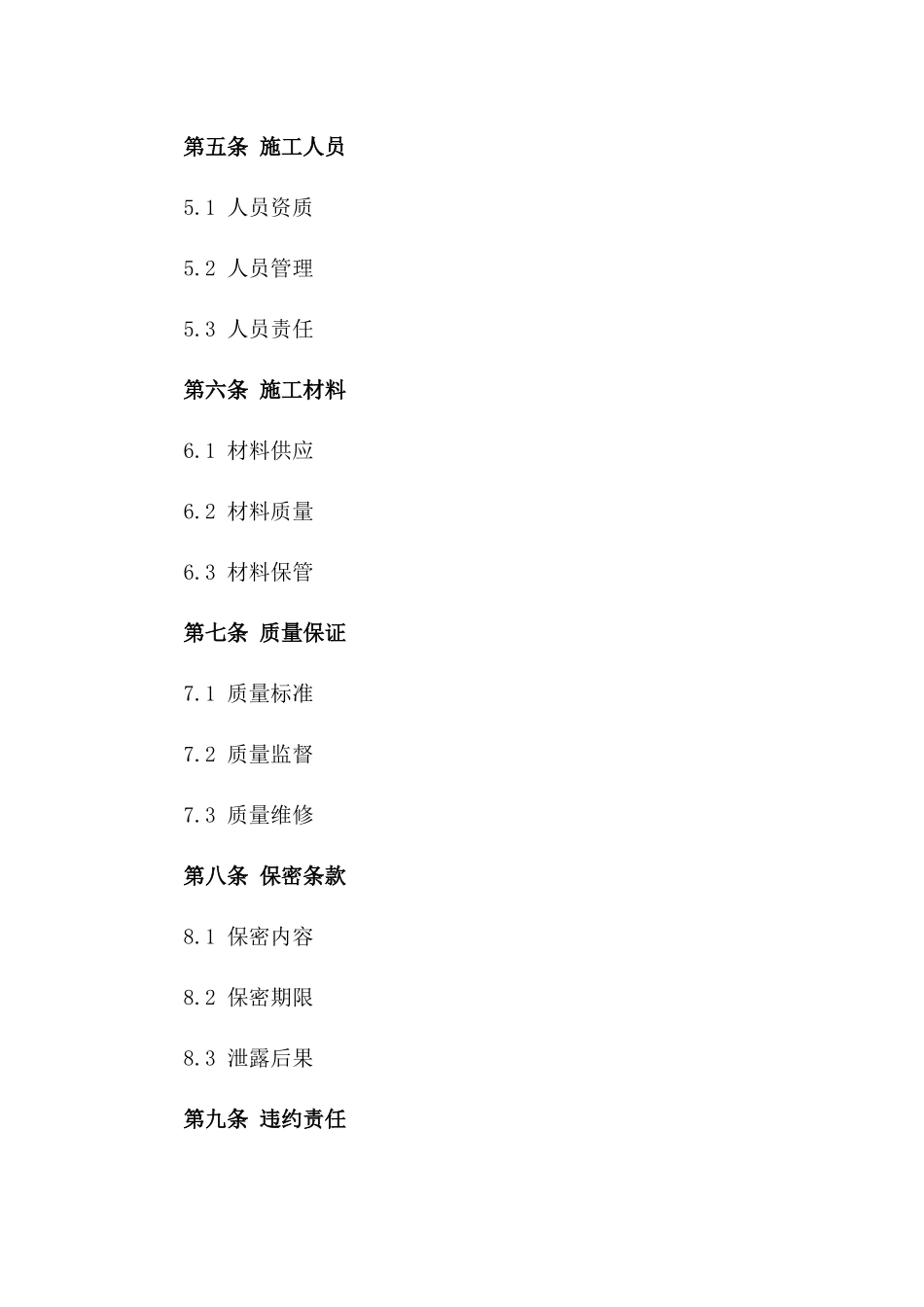 第五条 施工人员

5.1 人员资质

5.2 人员管理

5.3 人员责任

第六条 施工材料

6.1 材料供应

6.2 材料质量

6.3 材料保管

第七条 质量保证

7.1 质量标准

7.2 质量监督

7.3 质量维修

第八条 保密条款

8.1 保密内容

8.2 保密期限

8.3 泄露后果

第九条 违约责任